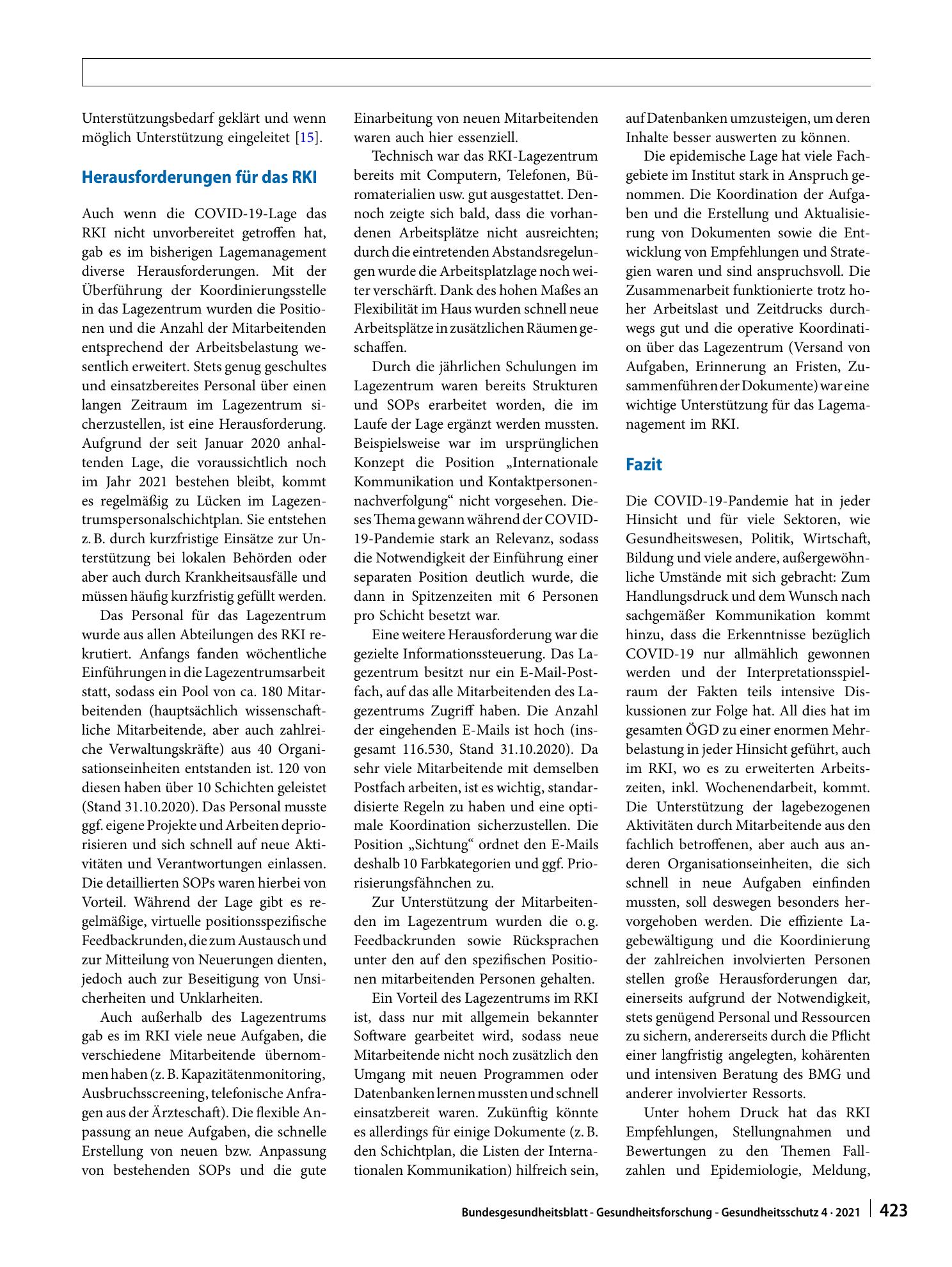 Unterstützungsbedarf geklärt und wenn möglich Unterstützung eingeleitet [15].

Herausforderungen für das RKI

Auch wenn die COVID-19-Lage das RKI nicht unvorbereitet getroffen hat, gab es im bisherigen Lagemanagement diverse Herausforderungen. Mit der Überführung der Koordinierungsstelle in das Lagezentrum wurden die Positionen und die Anzahl der Mitarbeitenden entsprechend der Arbeitsbelastung wesentlich erweitert. Stets genug geschultes und einsatzbereites Personal über einen langen Zeitraum im Lagezentrum sicherzustellen, ist eine Herausforderung. Aufgrund der seit Januar 2020 anhaltenden Lage, die voraussichtlich noch im Jahr 2021 bestehen bleibt, kommt es regelmäßig zu Lücken im Lagezentrumspersonalschichtplan. Sie entstehen z. B. durch kurzfristige Einsätze zur Unterstützung bei lokalen Behörden oder aber auch durch Krankheitsausfälle und müssen häufig kurzfristig gefüllt werden.

Das Personal für das Lagezentrum wurde aus allen Abteilungen des RKI rekrutiert. Anfangs fanden wöchentliche Einführungen in die Lagezentrumsarbeit statt, sodass ein Pool von ca. 180 Mitarbeitenden (hauptsächlich wissenschaftliche Mitarbeitende, aber auch zahlreiche Verwaltungskräfte) aus 40 Organisationseinheiten entstanden ist. 120 von diesen haben über 10 Schichten geleistet (Stand 31.10.2020). Das Personal musste ggf. eigene Projekte und Arbeiten depriorisieren und sich schnell auf neue Aktivitäten und Verantwortungen einlassen. Die detaillierten SOPs waren hierbei von Vorteil. Während der Lage gibt es regelmäßige, virtuelle positionsspezifische Feedbackrunden, die zum Austausch und zur Mitteilung von Neuerungen dienten, jedoch auch zur Beseitigung von Unsicherheiten und Unklarheiten.

Auch außerhalb des Lagezentrums gab es im RKI viele neue Aufgaben, die verschiedene Mitarbeitende übernommen haben (z. B. Kapazitätenmonitoring, Ausbruchsscreening, telefonische Anfragen aus der Ärzteschaft). Die flexible Anpassung an neue Aufgaben, die schnelle Erstellung von neuen bzw. Anpassung von bestehenden SOPs und die gute Einarbeitung von neuen Mitarbeitenden waren auch hier essenziell.

Technisch war das RKI-Lagezentrum bereits mit Computern, Telefonen, Büromaterialien usw. gut ausgestattet. Dennoch zeigte sich bald, dass die vorhandenen Arbeitsplätze nicht ausreichten; durch die eintretenden Abstandsregelungen wurde die Arbeitsplatzlage noch weiter verschärft. Dank des hohen Maßes an Flexibilität im Haus wurden schnell neue Arbeitsplätze in zusätzlichen Räumen geschaffen.

Durch die jährlichen Schulungen im Lagezentrum waren bereits Strukturen und SOPs erarbeitet worden, die im Laufe der Lage ergänzt werden mussten. Beispielsweise war im ursprünglichen Konzept die Position „Internationale Kommunikation und Kontaktpersonennachverfolgung“ nicht vorgesehen. Dieses Thema gewann während der COVID-19-Pandemie stark an Relevanz, sodass die Notwendigkeit der Einführung einer separaten Position deutlich wurde, die dann in Spitzenzeiten mit 6 Personen pro Schicht besetzt war.

Eine weitere Herausforderung war die gezielte Informationssteuerung. Das Lagezentrum besitzt nur ein E-Mail-Postfach, auf das alle Mitarbeitenden des Lagezentrums Zugriff haben. Die Anzahl der eingehenden E-Mails ist hoch (insgesamt 116.530, Stand 31.10.2020). Da sehr viele Mitarbeitende mit demselben Postfach arbeiten, ist es wichtig, standardisierte Regeln zu haben und eine optimale Koordination sicherzustellen. Die Position „Sichtung“ ordnet den E-Mails deshalb 10 Farbkategorien und ggf. Priorisierungsfähnchen zu.

Zur Unterstützung der Mitarbeitenden im Lagezentrum wurden die o. g. Feedbackrunden sowie Rücksprachen unter den auf den spezifischen Positionen mitarbeitenden Personen gehalten.

Ein Vorteil des Lagezentrums im RKI ist, dass nur mit allgemein bekannter Software gearbeitet wird, sodass neue Mitarbeitende nicht noch zusätzlich den Umgang mit neuen Programmen oder Datenbanken lernen mussten und schnell einsatzbereit waren. Zukünftig könnte es allerdings für einige Dokumente (z. B. den Schichtplan, die Listen der Internationalen Kommunikation) hilfreich sein, auf Datenbanken umzusteigen, um deren Inhalte besser auswerten zu können.

Die epidemische Lage hat viele Fachgebiete im Institut stark in Anspruch genommen. Die Koordination der Aufgaben und die Erstellung und Aktualisierung von Dokumenten sowie die Entwicklung von Empfehlungen und Strategien waren und sind anspruchsvoll. Die Zusammenarbeit funktionierte trotz hoher Arbeitslast und Zeitdrucks durchwegs gut und die operative Koordination über das Lagezentrum (Versand von Aufgaben, Erinnerung an Fristen, Zusammenführen der Dokumente) war eine wichtige Unterstützung für das Lagemanagement im RKI.

Fazit

Die COVID-19-Pandemie hat in jeder Hinsicht und für viele Sektoren, wie Gesundheitswesen, Politik, Wirtschaft, Bildung und viele andere, außergewöhnliche Umstände mit sich gebracht: Zum Handlungsdruck und dem Wunsch nach sachgemäßer Kommunikation kommt hinzu, dass die Erkenntnisse bezüglich COVID-19 nur allmählich gewonnen werden und der Interpretationsspielraum der Fakten teils intensive Diskussionen zur Folge hat. All dies hat im gesamten ÖGD zu einer enormen Mehrbelastung in jeder Hinsicht geführt, auch im RKI, wo es zu erweiterten Arbeitszeiten, inkl. Wochenendarbeit, kommt. Die Unterstützung der lagebezogenen Aktivitäten durch Mitarbeitende aus den fachlich betroffenen, aber auch aus anderen Organisationseinheiten, die sich schnell in neue Aufgaben einfinden mussten, soll deswegen besonders hervorgehoben werden. Die effiziente Lagebewältigung und die Koordinierung der zahlreichen involvierten Personen stellen große Herausforderungen dar, einerseits aufgrund der Notwendigkeit, stets genügend Personal und Ressourcen zu sichern, andererseits durch die Pflicht einer langfristig angelegten, kohärenten und intensiven Beratung des BMG und anderer involvierter Ressorts.

Unter hohem Druck hat das RKI Empfehlungen, Stellungnahmen und Bewertungen zu den Themen Fallzahlen und Epidemiologie, Meldung,

Bundesgesundheitsblatt - Gesundheitsforschung - Gesundheitsschutz 4 · 2021 423